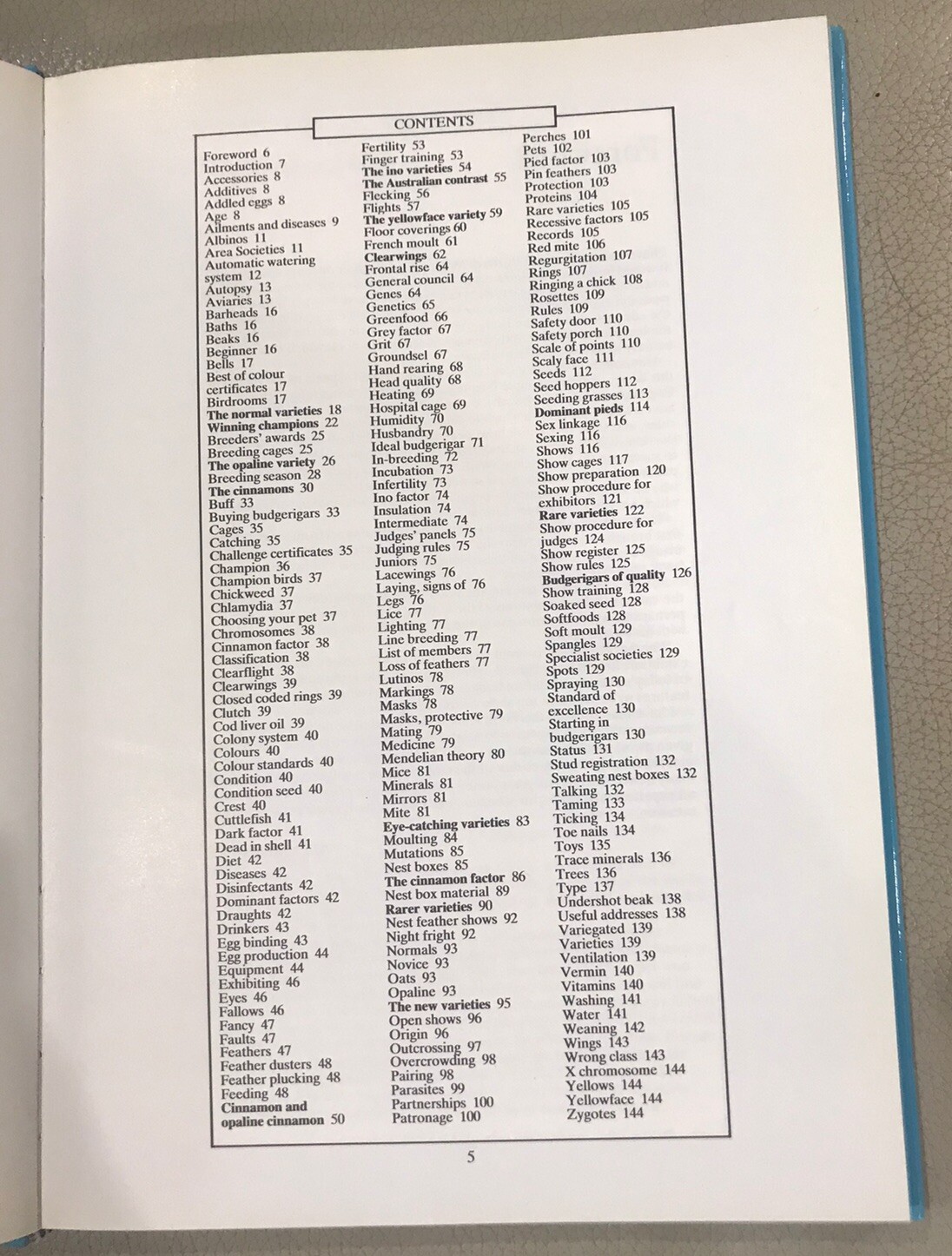 CONTENTS

Foreword 6
Introduction 7
Accessories 8
Additives 8
Addled eggs 8
Age 8
Ailments and diseases 9
Albinos 11
Area Societies 11
Automatic watering system 12
Autopsy 13
Aviaries 13
Barheads 16
Baths 16
Beaks 16
Beginner 16
Bells 17
Best of colour certificates 17
Birdrooms 17
The normal varieties 18
Winning champions 22
Breeders' awards 25
Breeding cages 25
The opaline variety 26
Breeding season 28
The cinnamons 30
Buff 33
Buying budgerigars 33
Cages 35
Catching 35
Challenge certificates 35
Champion 36
Champion birds 37
Chickweed 37
Chlamydia 37
Choosing your pet 37
Chromosomes 38
Cinnamon factor 38
Classification 38
Clearflight 38
Clearwings 39
Closed coded rings 39
Clutch 39
Cod liver oil 39
Colony system 40
Colours 40
Colour standards 40
Condition 40
Condition seed 40
Crest 40
Cuttlefish 41
Dark factor 41
Dead in shell 41
Diet 42
Diseases 42
Disinfectants 42
Dominant factors 42
Draughts 42
Drinkers 43
Egg binding 43
Egg production 44
Equipment 44
Exhibiting 46
Eyes 46
Fallows 46
Fancy 47
Faults 47
Feathers 47
Feather dusters 48
Feather plucking 48
Feeding 48
Cinnamon and opaline cinnamon 50

Fertility 53
Finger training 53
The ino varieties 54
The Australian contrast 55
Flecking 56
Flights 57
The yellowface variety 59
Floor coverings 60
French moult 61
Clearwings 62
Frontal rise 64
General council 64
Genes 64
Genetics 65
Greenfood 66
Grey factor 67
Grit 67
Groundsel 67
Hand rearing 68
Head quality 68
Heating 69
Hospital cage 69
Humidity 70
Husbandry 70
Ideal budgerigar 71
In-breeding 72
Incubation 73
Infertility 73
Ino factor 74
Insulation 74
Intermediate 74
Judges' panels 75
Judging rules 75
Juniors 75
Lacewings 76
Laying, signs of 76
Legs 76
Lice 77
Lighting 77
Line breeding 77
List of members 77
Loss of feathers 77
Lutinos 78
Markings 78
Masks 78
Masks, protective 79
Mating 79
Medicine 79
Mendelian theory 80
Mice 81
Minerals 81
Mirrors 81
Mite 81
Eye-catching varieties 83
Moulting 84
Mutations 85
Nest boxes 85
The cinnamon factor 86
Nest box material 89
Rarer varieties 90
Nest feather shows 92
Night fright 92
Normals 93
Novice 93
Oats 93
Opaline 93
The new varieties 95
Open shows 96
Origin 96
Outcrossing 97
Overcrowding 98
Pairing 98
Parasites 99
Partnerships 100
Patronage 100

Perches 101
Pets 102
Pied factor 103
Pin feathers 103
Protection 103
Proteins 104
Rare varieties 105
Recessive factors 105
Records 105
Red mite 106
Regurgitation 107
Rings 107
Ringing a chick 108
Rosettes 109
Rules 109
Safety door 110
Safety porch 110
Scale of points 110
Scaly face 111
Seeds 112
Seed hoppers 112
Seeding grasses 113
Dominant pieds 114
Sex linkage 116
Sexing 116
Shows 116
Show cages 117
Show preparation 120
Show procedure for exhibitors 121
Rare varieties 122
Show procedure for judges 124
Show register 125
Show rules 125
Budgerigars of quality 126
Show training 128
Soaked seed 128
Softfoods 128
Soft moult 129
Spangles 129
Specialist societies 129
Spots 129
Spraying 130
Standard of excellence 130
Starting in budgerigars 130
Status 131
Stud registration 132
Sweating nest boxes 132
Talking 132
Taming 133
Ticking 134
Toe nails 134
Toys 135
Trace minerals 136
Trees 136
Type 137
Undershot beak 138
Useful addresses 138
Variegated 139
Varieties 139
Ventilation 139
Vermin 140
Vitamins 140
Washing 141
Water 141
Weaning 142
Wings 143
Wrong class 143
X chromosome 144
Yellows 144
Yellowface 144
Zygotes 144

5